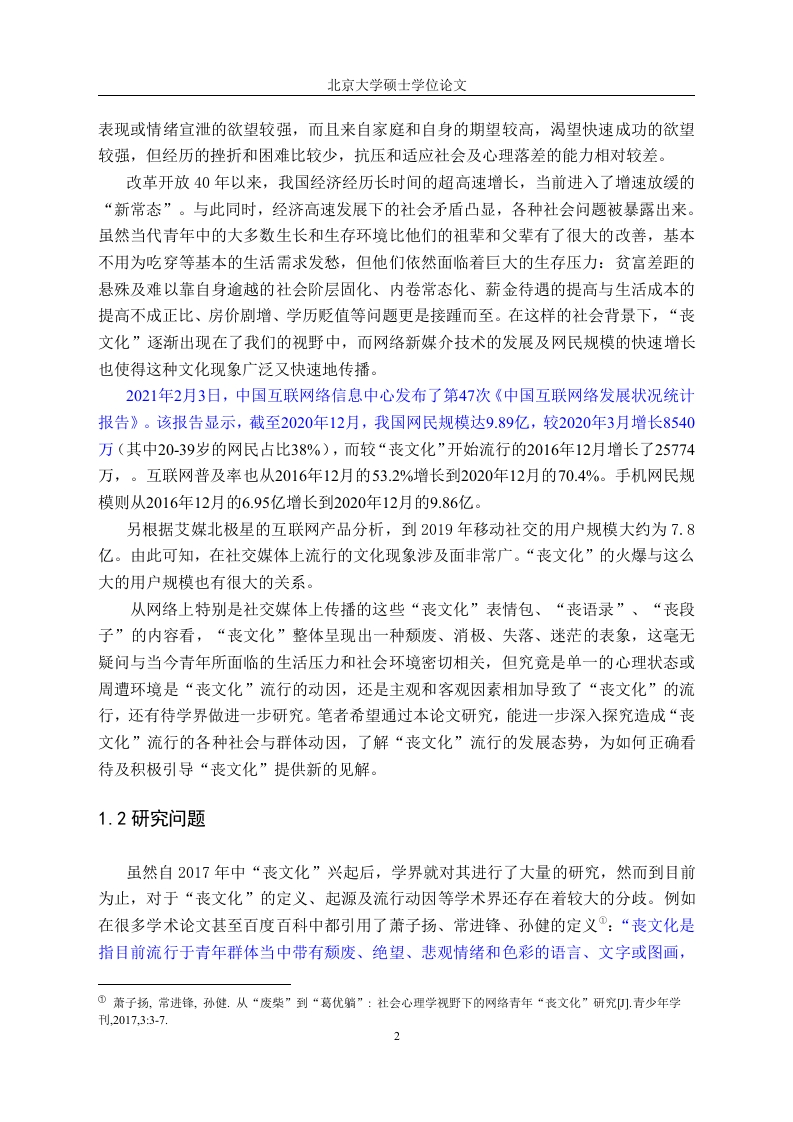 北京大学硕士学位论文

表现或情绪宣泄的欲望较强，而且来自家庭和自身的期望较高，渴望快速成功的欲望较强，但经历的挫折和困难比较少，抗压和适应社会及心理落差的能力相对较差。

改革开放 40 年以来，我国经济经历长时间的超高速增长，当前进入了增速放缓的“新常态”。与此同时，经济高速发展下的社会矛盾凸显，各种社会问题被暴露出来。虽然当代青年中的大多数生长和生存环境比他们的祖辈和父辈有了很大的改善，基本不用为吃穿等基本的生活需求发愁，但他们依然面临着巨大的生存压力：贫富差距的悬殊及难以靠自身逾越的社会阶层固化、内卷常态化、薪金待遇的提高与生活成本的提高不成正比、房价剧增、学历贬值等问题更是接踵而至。在这样的社会背景下，“丧文化”逐渐出现在了我们的视野中，而网络新媒介技术的发展及网民规模的快速增长也使得这种文化现象广泛又快速地传播。

2021年2月3日，中国互联网络信息中心发布了第47次《中国互联网络发展状况统计报告》。该报告显示，截至2020年12月，我国网民规模达9.89亿，较2020年3月增长8540万（其中20-39岁的网民占比38%），而较“丧文化”开始流行的2016年12月增长了25774万，。互联网普及率也从2016年12月的53.2%增长到2020年12月的70.4%。手机网民规模则从2016年12月的6.95亿增长到2020年12月的9.86亿。

另根据艾媒北极星的互联网产品分析，到 2019 年移动社交的用户规模大约为 7.8 亿。由此可知，在社交媒体上流行的文化现象涉及面非常广。“丧文化”的火爆与这么大的用户规模也有很大的关系。

从网络上特别是社交媒体上传播的这些“丧文化”表情包、“丧语录”、“丧段子”的内容看，“丧文化”整体呈现出一种颓废、消极、失落、迷茫的表象，这毫无疑问与当今青年所面临的生活压力和社会环境密切相关，但究竟是单一的心理状态或周遭环境是“丧文化”流行的动因，还是主观和客观因素相加导致了“丧文化”的流行，还有待学界做进一步研究。笔者希望通过本论文研究，能进一步深入探究造成“丧文化”流行的各种社会与群体动因，了解“丧文化”流行的发展态势，为如何正确看待及积极引导“丧文化”提供新的见解。

1.2 研究问题

虽然自 2017 年中“丧文化”兴起后，学界就对其进行了大量的研究，然而到目前为止，对于“丧文化”的定义、起源及流行动因等学术界还存在着较大的分歧。例如在很多学术论文甚至百度百科中都引用了萧子扬、常进锋、孙健的定义①：“丧文化是指目前流行于青年群体当中带有颓废、绝望、悲观情绪和色彩的语言、文字或图画，

① 萧子扬, 常进锋, 孙健. 从“废柴”到“葛优躺”：社会心理学视野下的网络青年“丧文化”研究[J].青少年学刊,2017,3:3-7.

2